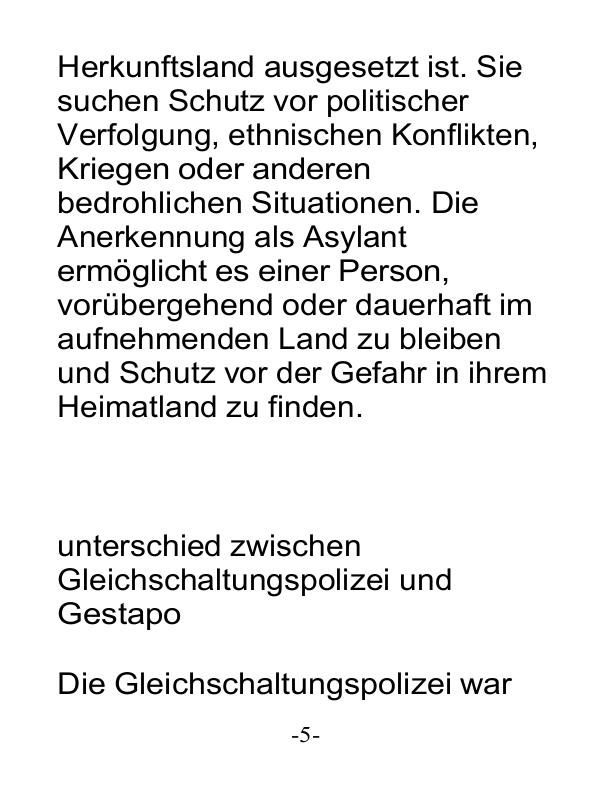 Herkunftsland ausgesetzt ist. Sie suchen Schutz vor politischer Verfolgung, ethnischen Konflikten, Kriegen oder anderen bedrohlichen Situationen. Die Anerkennung als Asylant ermöglicht es einer Person, vorübergehend oder dauerhaft im aufnehmenden Land zu bleiben und Schutz vor der Gefahr in ihrem Heimatland zu finden.

unterschied zwischen Gleichschaltungspolizei und Gestapo

Die Gleichschaltungspolizei war

-5-